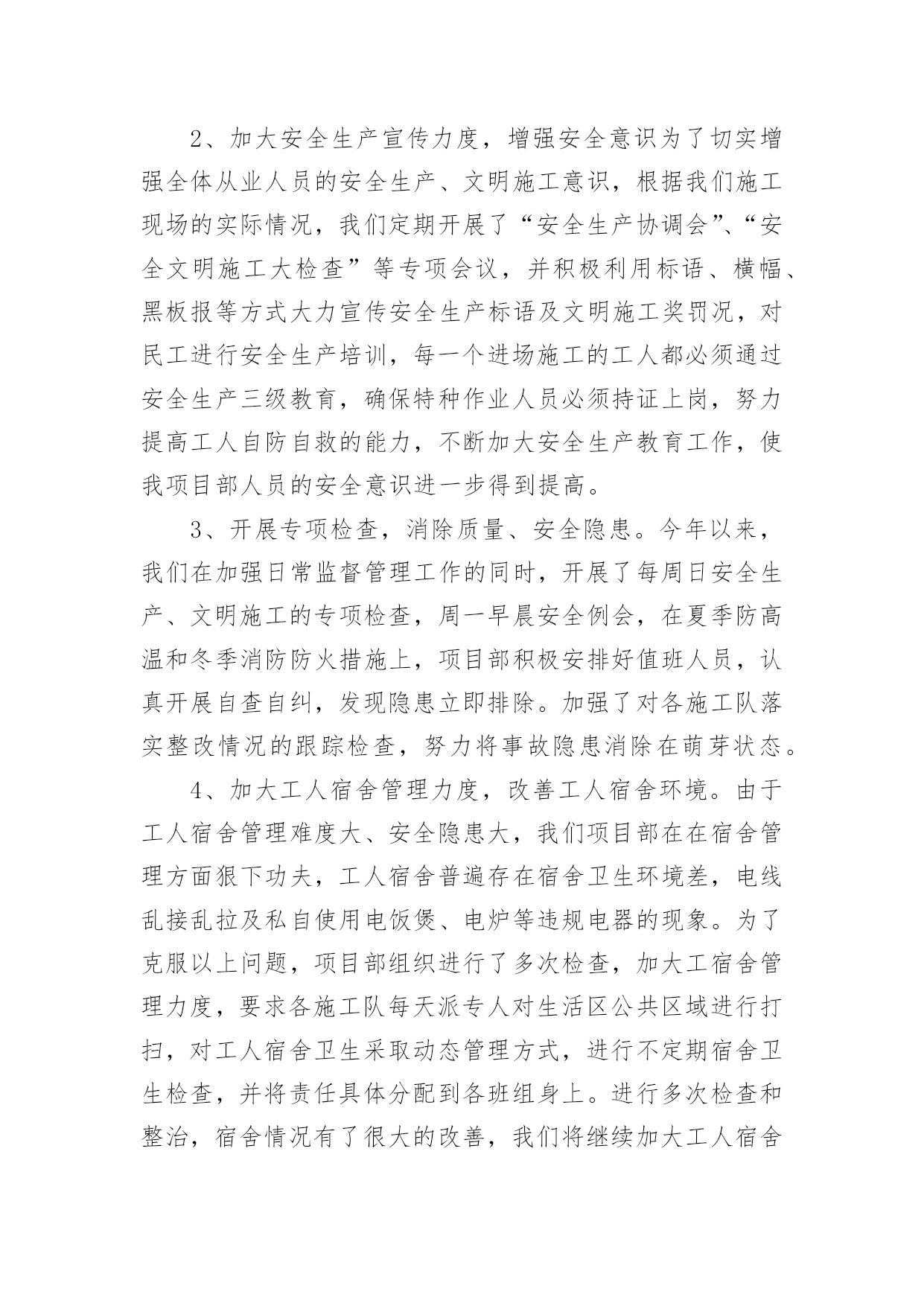 2、加大安全生产宣传力度，增强安全意识为了切实增强全体从业人员的安全生产、文明施工意识，根据我们施工现场的实际情况，我们定期开展了“安全生产协调会”、“安全文明施工大检查”等专项会议，并积极利用标语、横幅、黑板报等方式大力宣传安全生产标语及文明施工奖罚况，对民工进行安全生产培训，每一个进场施工的工人都必须通过安全生产三级教育，确保特种作业人员必须持证上岗，努力提高工人自防自救的能力，不断加大安全生产教育工作，使我项目部人员的安全意识进一步得到提高。

3、开展专项检查，消除质量、安全隐患。今年以来，我们在加强日常监督管理工作的同时，开展了每周日安全生产、文明施工的专项检查，周一早晨安全例会，在夏季防高温和冬季消防防火措施上，项目部积极安排好值班人员，认真开展自查自纠，发现隐患立即排除。加强了对各施工队落实整改情况的跟踪检查，努力将事故隐患消除在萌芽状态。

4、加大工人宿舍管理力度，改善工人宿舍环境。由于工人宿舍管理难度大、安全隐患大，我们项目部在在宿舍管理方面狠下功夫，工人宿舍普遍存在宿舍卫生环境差，电线乱接乱拉及私自使用电饭煲、电炉等违规电器的现象。为了克服以上问题，项目部组织进行了多次检查，加大工宿舍管理力度，要求各施工队每天派专人对生活区公共区域进行打扫，对工人宿舍卫生采取动态管理方式，进行不定期宿舍卫生检查，并将责任具体分配到各班组身上。进行多次检查和整治，宿舍情况有了很大的改善，我们将继续加大工人宿舍